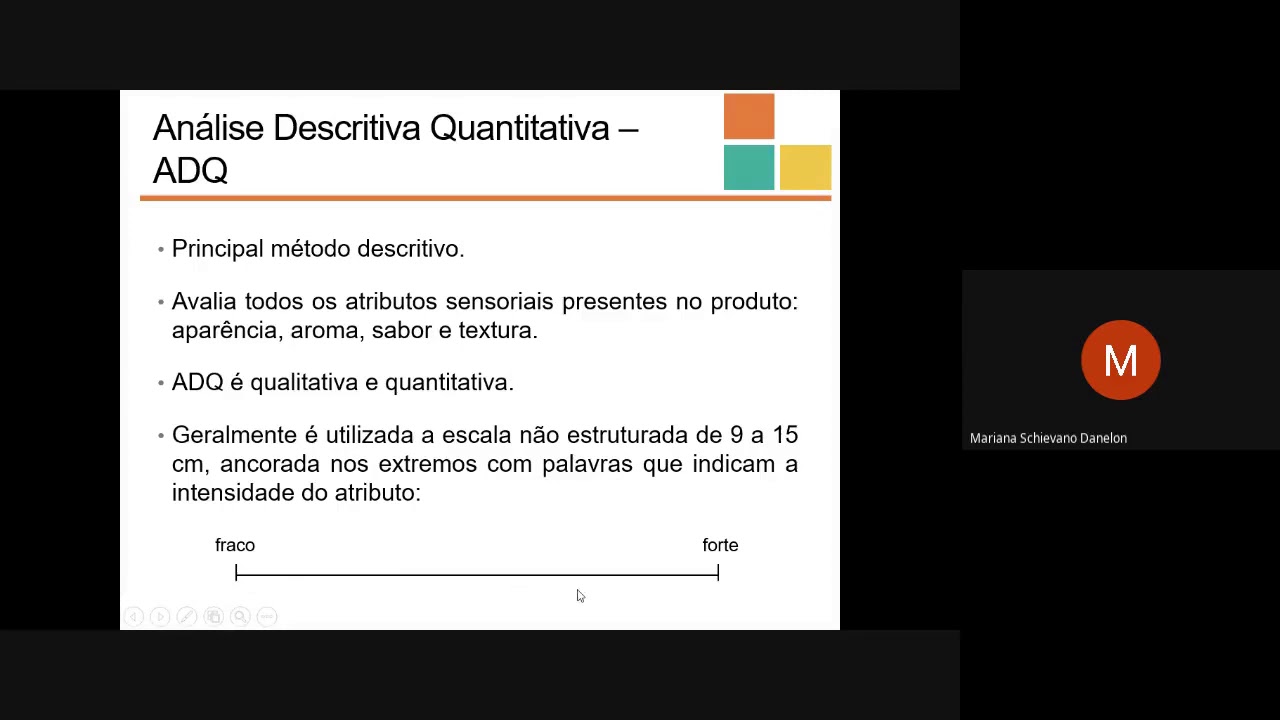 Análise Descritiva Quantitativa – ADQ

• Principal método descritivo.

• Avalia todos os atributos sensoriais presentes no produto: aparência, aroma, sabor e textura.

• ADQ é qualitativa e quantitativa.

• Geralmente é utilizada a escala não estruturada de 9 a 15 cm, ancorada nos extremos com palavras que indicam a intensidade do atributo:

fraco

forte

M

Mariana Schievano Danelon